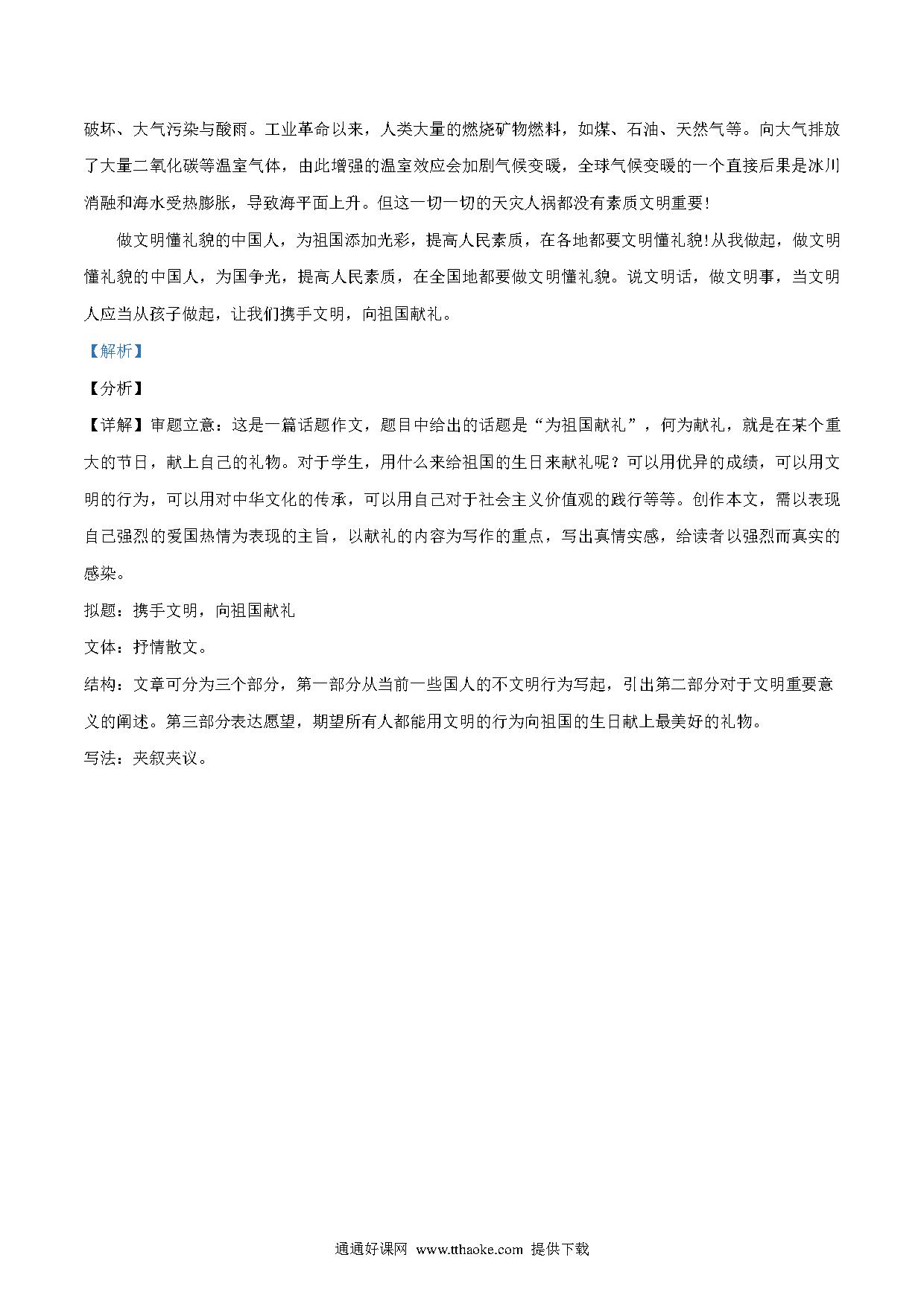 破坏、大气污染与酸雨。工业革命以来，人类大量的燃烧矿物燃料，如煤、石油、天然气等。向大气排放了大量二氧化碳等温室气体，由此增强的温室效应会加剧气候变暖，全球气候变暖的一个直接后果是冰川消融和海水受热膨胀，导致海平面上升。但这一切一切的天灾人祸都没有素质文明重要!

做文明懂礼貌的中国人，为祖国添加光彩，提高人民素质，在各地都要文明懂礼貌!从我做起，做文明懂礼貌的中国人，为国争光，提高人民素质，在全国地都要做文明懂礼貌。说文明话，做文明事，当文明人应当从孩子做起，让我们携手文明，向祖国献礼。

【解析】

【分析】

【详解】审题立意：这是一篇话题作文，题目中给出的话题是“为祖国献礼”，何为献礼，就是在某个重大的节日，献上自己的礼物。对于学生，用什么来给祖国的生日来献礼呢？可以用优异的成绩，可以用文明的行为，可以用对中华文化的传承，可以用自己对于社会主义价值观的践行等等。创作本文，需以表现自己强烈的爱国热情为表现的主旨，以献礼的内容为写作的重点，写出真情实感，给读者以强烈而真实的感染。

拟题：携手文明，向祖国献礼

文体：抒情散文。

结构：文章可分为三个部分，第一部分从当前一些国人的不文明行为写起，引出第二部分对于文明重要意义的阐述。第三部分表达愿望，期望所有人都能用文明的行为向祖国的生日献上最美好的礼物。

写法：夹叙夹议。

通通好课网 www.tthaoke.com 提供下载